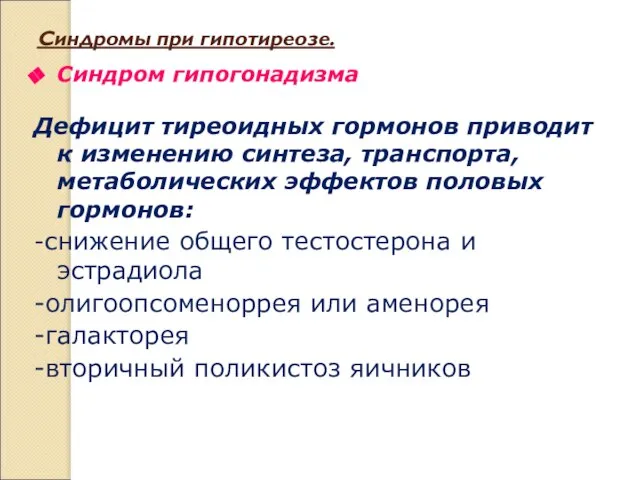 Синдромы при гипотиреозе.

Синдром гипогонадизма

Дефицит тиреоидных гормонов приводит к изменению синтеза, транспорта, метаболических эффектов половых гормонов:

-снижение общего тестостерона и эстрадиола
-олигоопсоменоррея или аменорея
-галакторея
-вторичный поликистоз яичников